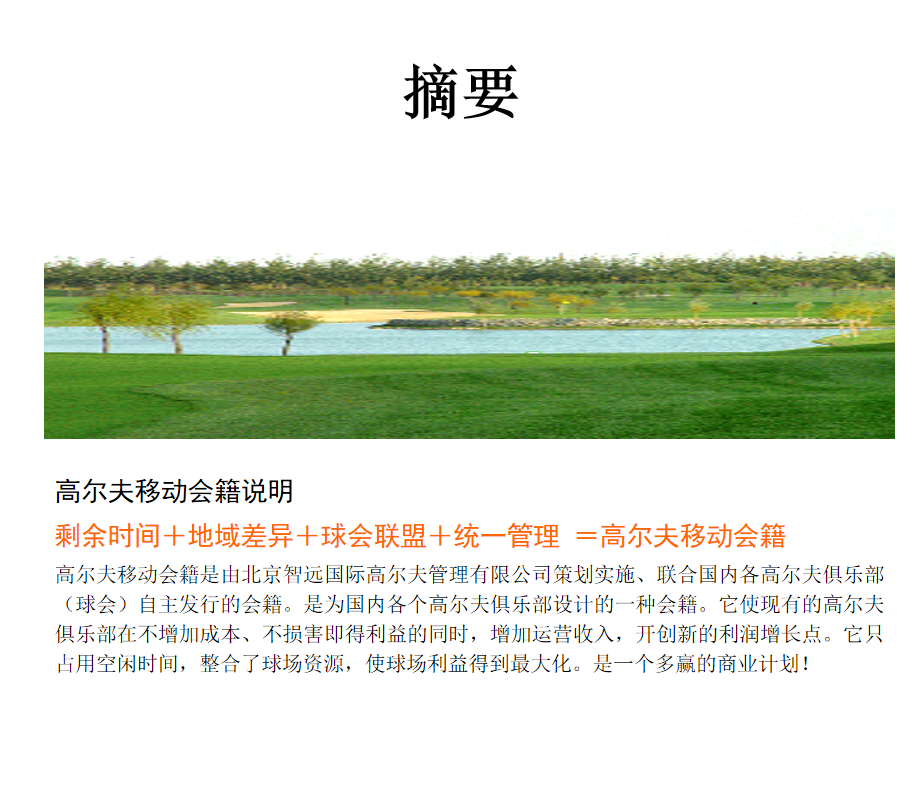 摘要

高尔夫移动会籍说明

剩余时间＋地域差异＋球会联盟＋统一管理 ＝高尔夫移动会籍

高尔夫移动会籍是由北京智远国际高尔夫管理有限公司策划实施、联合国内各高尔夫俱乐部（球会）自主发行的会籍。是为国内各个高尔夫俱乐部设计的一种会籍。它使现有的高尔夫俱乐部在不增加成本、不损害即得利益的同时，增加运营收入，开创新的利润增长点。它只占用空闲时间，整合了球场资源，使球场利益得到最大化。是一个多赢的商业计划！